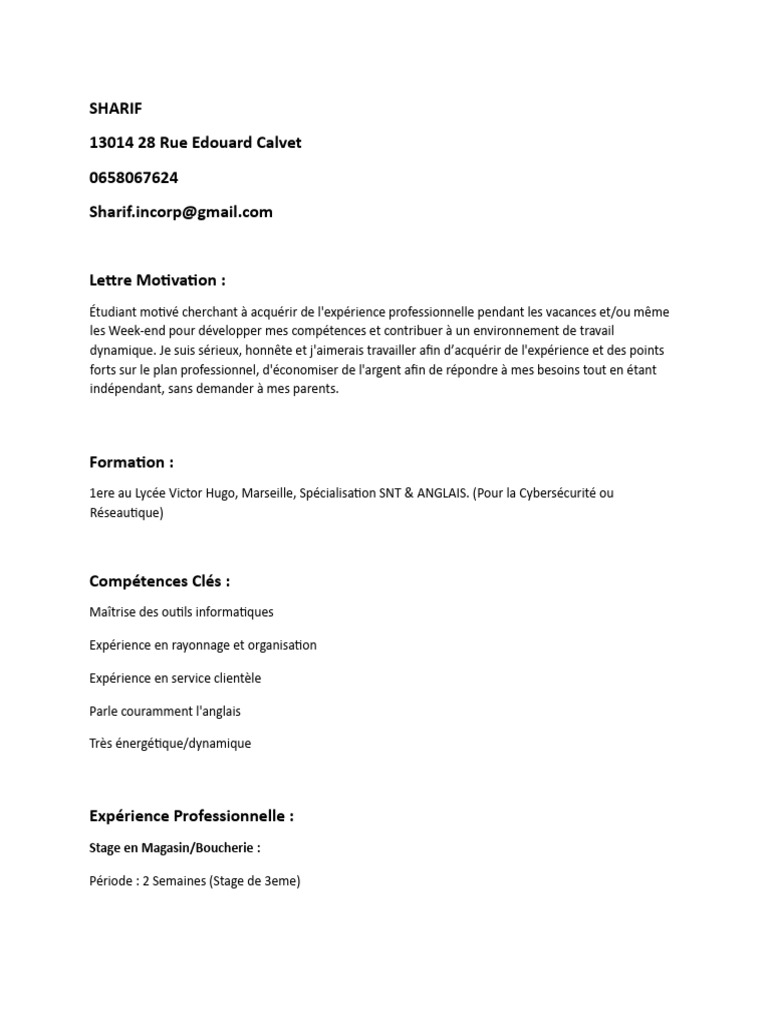 SHARIF

13014 28 Rue Edouard Calvet

0658067624

Sharif.incorp@gmail.com

Lettre Motivation :

Étudiant motivé cherchant à acquérir de l'expérience professionnelle pendant les vacances et/ou même les Week-end pour développer mes compétences et contribuer à un environnement de travail dynamique. Je suis sérieux, honnête et j'aimerais travailler afin d'acquérir de l'expérience et des points forts sur le plan professionnel, d'économiser de l'argent afin de répondre à mes besoins tout en étant indépendant, sans demander à mes parents.

Formation :

1ere au Lycée Victor Hugo, Marseille, Spécialisation SNT & ANGLAIS. (Pour la Cybersécurité ou Réseautique)

Compétences Clés :

Maîtrise des outils informatiques

Expérience en rayonnage et organisation

Expérience en service clientèle

Parle couramment l'anglais

Très énergétique/dynamique

Expérience Professionnelle :

Stage en Magasin/Boucherie :

Période : 2 Semaines (Stage de 3eme)